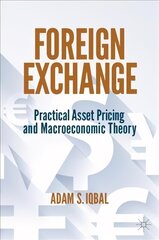 FOREIGN EXCHANGE

Practical Asset Pricing and Macroeconomic Theory

ADAM S. IQBAL